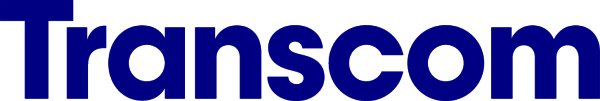 Transcom